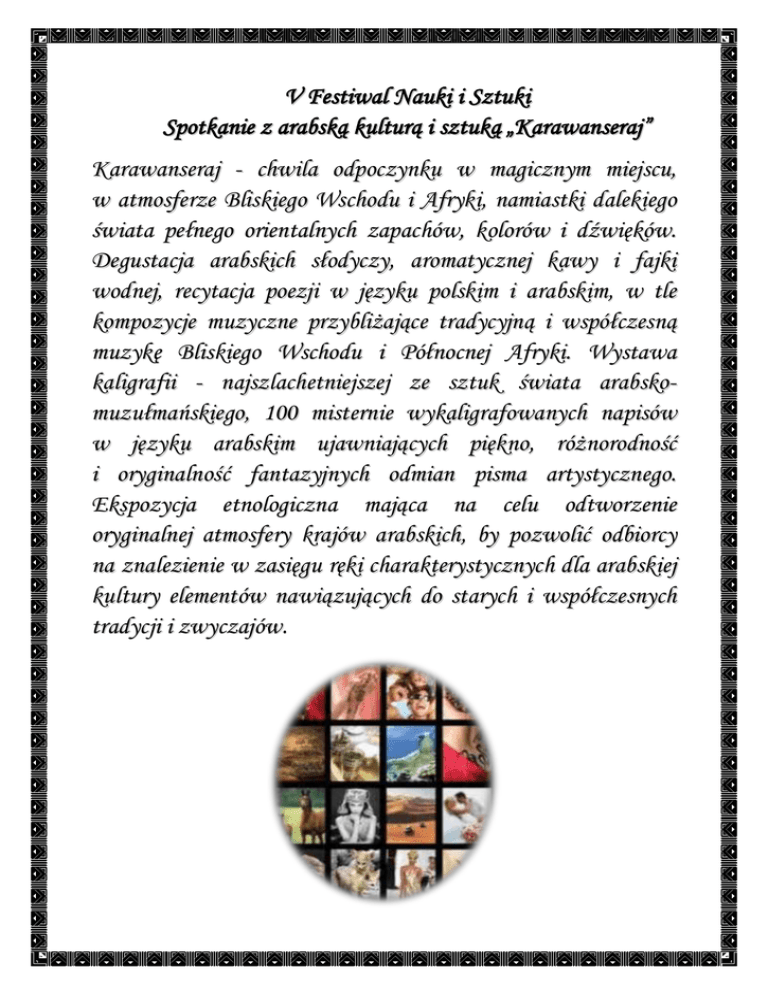 V Festiwal Nauki i Sztuki
Spotkanie z arabską kulturą i sztuką „Karawanseraj”

Karawanseraj - chwila odpoczynku w magicznym miejscu, w atmosferze Bliskiego Wschodu i Afryki, namiastki dalekiego świata pełnego orientalnych zapachów, kolorów i dźwięków. Degustacja arabskich słodyczy, aromatycznej kawy i fajki wodnej, recytacja poezji w języku polskim i arabskim, w tle kompozycje muzyczne przybliżające tradycyjną i współczesną muzykę Bliskiego Wschodu i Północnej Afryki. Wystawa kaligrafii - najszlachetniejszej ze sztuk świata arabsko-muzułmańskiego, 100 misternie wykaligrafowanych napisów w języku arabskim ujawniających piękno, różnorodność i oryginalność fantazyjnych odmian pisma artystycznego. Ekspozycja etnologiczna mająca na celu odtworzenie oryginalnej atmosfery krajów arabskich, by pozwolić odbiorcy na znalezienie w zasięgu ręki charakterystycznych dla arabskiej kultury elementów nawiązujących do starych i współczesnych tradycji i zwyczajów.